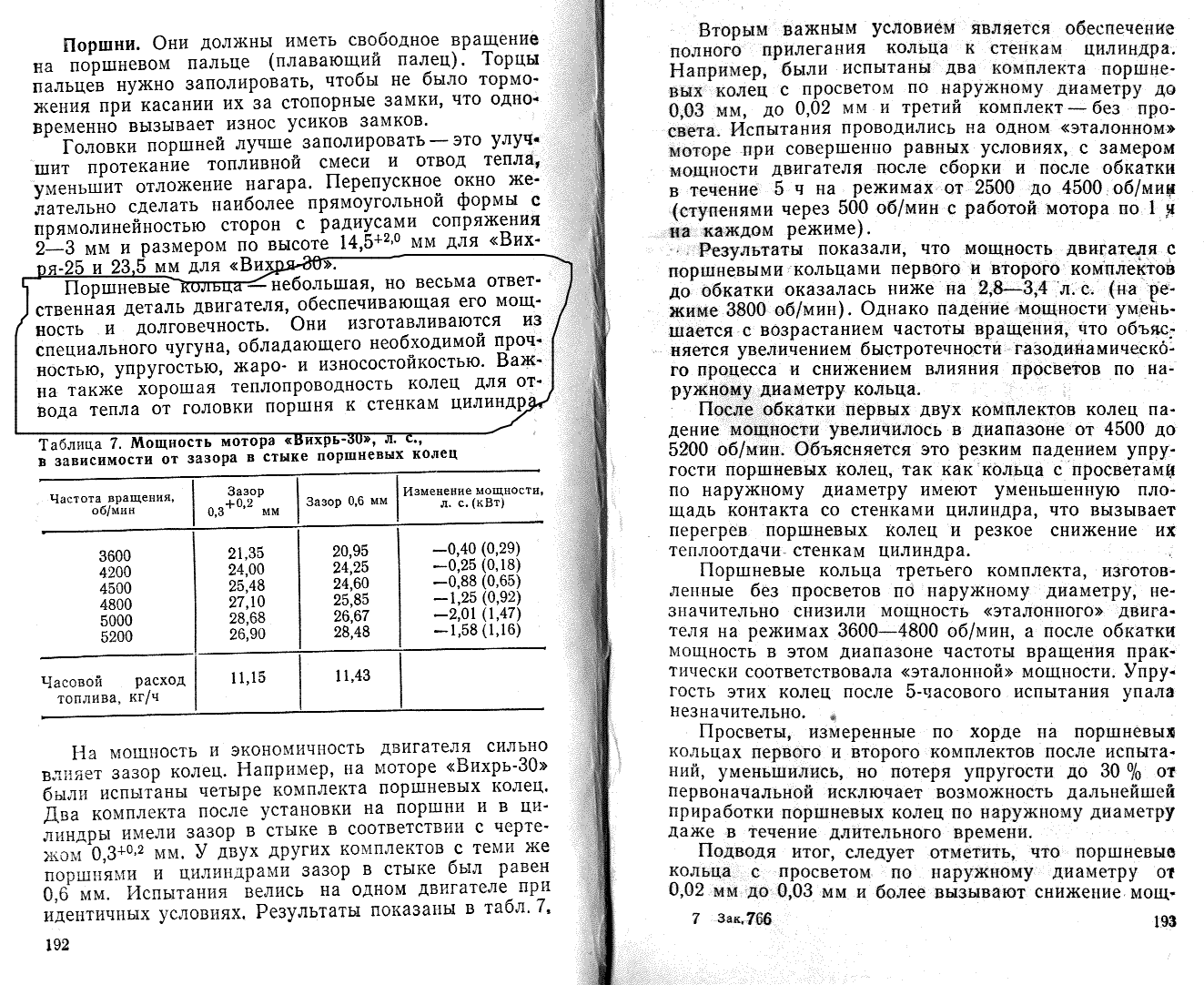 **Поршни.** Они должны иметь свободное вращение на поршневом пальце (плавающий палец). Торцы пальцев нужно заполировать, чтобы не было торможения при касании их за стопорные замки, что одновременно вызывает износ усиков замков.

Головки поршней лучше заполировать — это улучшит протекание топливной смеси и отвод тепла, уменьшит отложение нагара. Перепускное окно желательно сделать наиболее прямоугольной формы с прямолинейностью сторон с радиусами сопряжения 2—3 мм и размером по высоте $14,5^{+2,0}$ мм для «Вихря-25 и 23,5 мм для «Вихря-30».

Поршневые кольца — небольшая, но весьма ответственная деталь двигателя, обеспечивающая его мощность и долговечность. Они изготавливаются из специального чугуна, обладающего необходимой прочностью, упругостью, жаро- и износостойкостью. Важна также хорошая теплопроводность колец для отвода тепла от головки поршня к стенкам цилиндра.

Таблица 7. **Мощность мотора «Вихрь-30», л. с., в зависимости от зазора в стыке поршневых колец**

| Частота вращения, об/мин | Зазор $0,3^{+0,2}$ мм | Зазор 0,6 мм | Изменение мощности, л. с. (кВт) |
|---|---|---|---|
| 3600 | 21,35 | 20,95 | —0,40 (0,29) |
| 4200 | 24,00 | 24,25 | —0,25 (0,18) |
| 4500 | 25,48 | 24,60 | —0,88 (0,65) |
| 4800 | 27,10 | 25,85 | —1,25 (0,92) |
| 5000 | 28,68 | 26,67 | —2,01 (1,47) |
| 5200 | 26,90 | 28,48 | —1,58 (1,16) |
| Часовой расход топлива, кг/ч | 11,15 | 11,43 | |

На мощность и экономичность двигателя сильно влияет зазор колец. Например, на моторе «Вихрь-30» были испытаны четыре комплекта поршневых колец. Два комплекта после установки на поршни и в цилиндры имели зазор в стыке в соответствии с чертежом $0,3^{+0,2}$ мм. У двух других комплектов с теми же поршнями и цилиндрами зазор в стыке был равен 0,6 мм. Испытания велись на одном двигателе при идентичных условиях. Результаты показаны в табл. 7.

192

Вторым важным условием является обеспечение полного прилегания кольца к стенкам цилиндра. Например, были испытаны два комплекта поршневых колец с просветом по наружному диаметру до 0,03 мм, до 0,02 мм и третий комплект — без просвета. Испытания проводились на одном «эталонном» моторе при совершенно равных условиях, с замером мощности двигателя после сборки и после обкатки в течение 5 ч на режимах от 2500 до 4500 об/мин (ступенями через 500 об/мин с работой мотора по 1 ч на каждом режиме).

Результаты показали, что мощность двигателя с поршневыми кольцами первого и второго комплектов до обкатки оказалась ниже на 2,8—3,4 л. с. (на режиме 3800 об/мин). Однако падение мощности уменьшается с возрастанием частоты вращения, что объясняется увеличением быстротечности газодинамического процесса и снижением влияния просветов по наружному диаметру кольца.

После обкатки первых двух комплектов колец падение мощности увеличилось в диапазоне от 4500 до 5200 об/мин. Объясняется это резким падением упругости поршневых колец, так как кольца с просветами по наружному диаметру имеют уменьшенную площадь контакта со стенками цилиндра, что вызывает перегрев поршневых колец и резкое снижение их теплоотдачи стенкам цилиндра.

Поршневые кольца третьего комплекта, изготовленные без просветов по наружному диаметру, незначительно снизили мощность «эталонного» двигателя на режимах 3600—4800 об/мин, а после обкатки мощность в этом диапазоне частоты вращения практически соответствовала «эталонной» мощности. Упругость этих колец после 5-часового испытания упала незначительно.

Просветы, измеренные по хорде на поршневых кольцах первого и второго комплектов после испытаний, уменьшились, но потеря упругости до 30 % от первоначальной исключает возможность дальнейшей приработки поршневых колец по наружному диаметру даже в течение длительного времени.

Подводя итог, следует отметить, что поршневые кольца с просветом по наружному диаметру от 0,02 мм до 0,03 мм и более вызывают снижение мощ-

7 Зак. 766 193